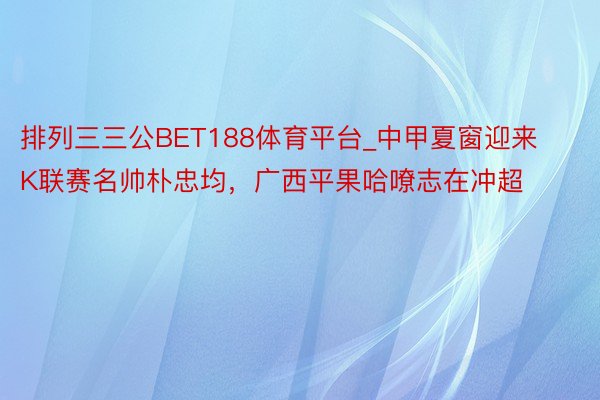 排列三三公BET188体育平台_中甲夏窗迎来K联赛名帅朴忠均，广西平果哈嘹志在冲超